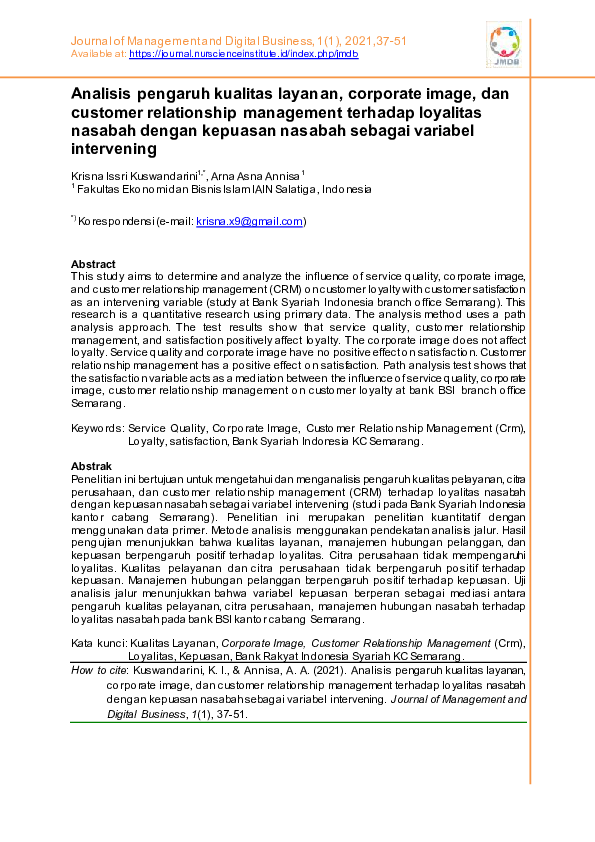 Journal of Management and Digital Business, 1(1), 2021, 37-51
Available at: https://journal.nurscienceinstitute.id/index.php/jmdb

JMDB

Analisis pengaruh kualitas layanan, corporate image, dan customer relationship management terhadap loyalitas nasabah dengan kepuasan nasabah sebagai variabel intervening

Krisna Issri Kuswandarini$^{1,*}$, Arna Asna Annisa$^{1}$
$^{1}$ Fakultas Ekonomi dan Bisnis Islam IAIN Salatiga, Indonesia

$^{*)}$ Korespondensi (e-mail: krisna.x9@gmail.com)

Abstract
This study aims to determine and analyze the influence of service quality, corporate image, and customer relationship management (CRM) on customer loyalty with customer satisfaction as an intervening variable (study at Bank Syariah Indonesia branch office Semarang). This research is a quantitative research using primary data. The analysis method uses a path analysis approach. The test results show that service quality, customer relationship management, and satisfaction positively affect loyalty. The corporate image does not affect loyalty. Service quality and corporate image have no positive effect on satisfaction. Customer relationship management has a positive effect on satisfaction. Path analysis test shows that the satisfaction variable acts as a mediation between the influence of service quality, corporate image, customer relationship management on customer loyalty at bank BSI branch office Semarang.

Keywords: Service Quality, Corporate Image, Customer Relationship Management (Crm), Loyalty, satisfaction, Bank Syariah Indonesia KC Semarang.

Abstrak
Penelitian ini bertujuan untuk mengetahui dan menganalisis pengaruh kualitas pelayanan, citra perusahaan, dan customer relationship management (CRM) terhadap loyalitas nasabah dengan kepuasan nasabah sebagai variabel intervening (studi pada Bank Syariah Indonesia kantor cabang Semarang). Penelitian ini merupakan penelitian kuantitatif dengan menggunakan data primer. Metode analisis menggunakan pendekatan analisis jalur. Hasil pengujian menunjukkan bahwa kualitas layanan, manajemen hubungan pelanggan, dan kepuasan berpengaruh positif terhadap loyalitas. Citra perusahaan tidak mempengaruhi loyalitas. Kualitas pelayanan dan citra perusahaan tidak berpengaruh positif terhadap kepuasan. Manajemen hubungan pelanggan berpengaruh positif terhadap kepuasan. Uji analisis jalur menunjukkan bahwa variabel kepuasan berperan sebagai mediasi antara pengaruh kualitas pelayanan, citra perusahaan, manajemen hubungan nasabah terhadap loyalitas nasabah pada bank BSI kantor cabang Semarang.

Kata kunci: Kualitas Layanan, Corporate Image, Customer Relationship Management (Crm), Loyalitas, Kepuasan, Bank Rakyat Indonesia Syariah KC Semarang.

How to cite: Kuswandarini, K. I., & Annisa, A. A. (2021). Analisis pengaruh kualitas layanan, corporate image, dan customer relationship management terhadap loyalitas nasabah dengan kepuasan nasabah sebagai variabel intervening. Journal of Management and Digital Business, 1(1), 37-51.